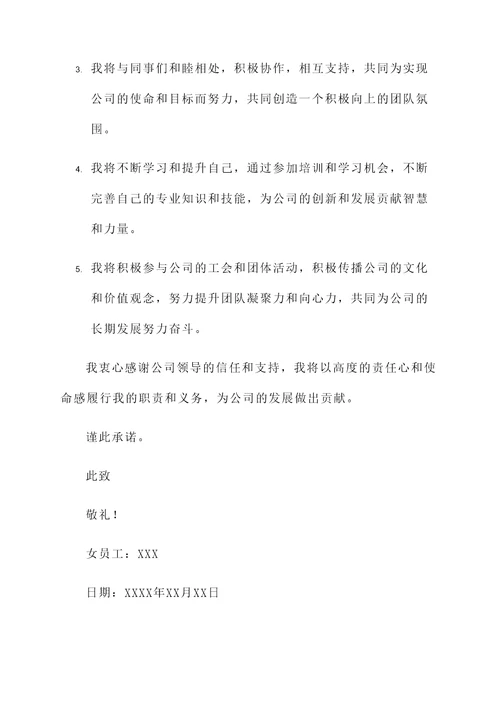 3. 我将与同事们和睦相处，积极协作，相互支持，共同为实现公司的使命和目标而努力，共同创造一个积极向上的团队氛围。

4. 我将不断学习和提升自己，通过参加培训和学习机会，不断完善自己的专业知识和技能，为公司的创新和发展贡献智慧和力量。

5. 我将积极参与公司的工会和团体活动，积极传播公司的文化和价值观念，努力提升团队凝聚力和向心力，共同为公司的长期发展努力奋斗。

我衷心感谢公司领导的信任和支持，我将以高度的责任心和使命感履行我的职责和义务，为公司的发展做出贡献。

谨此承诺。

此致

敬礼！

女员工：XXX

日期：XXXX年XX月XX日